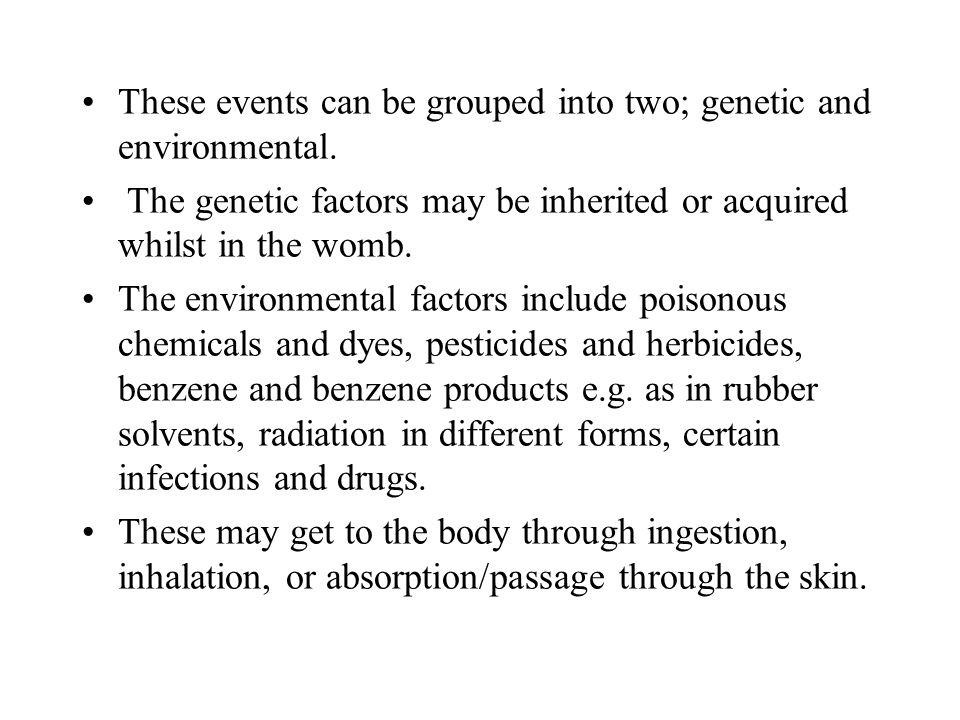 • These events can be grouped into two; genetic and environmental.

• The genetic factors may be inherited or acquired whilst in the womb.

• The environmental factors include poisonous chemicals and dyes, pesticides and herbicides, benzene and benzene products e.g. as in rubber solvents, radiation in different forms, certain infections and drugs.

• These may get to the body through ingestion, inhalation, or absorption/passage through the skin.